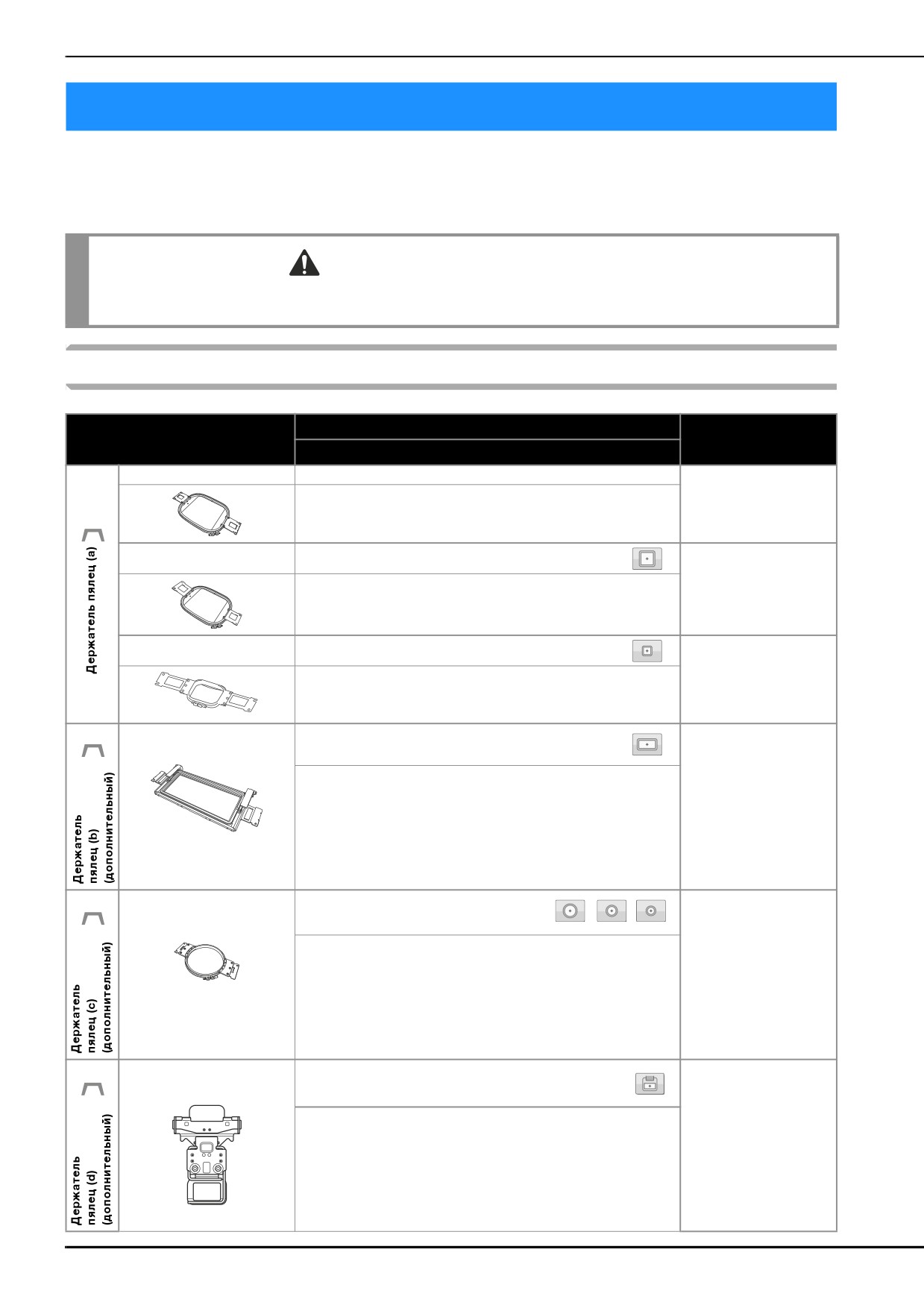 Держатель пялец (a)

Держатель пялец (b) (дополнительный)

Держатель пялец (c) (дополнительный)

Держатель пялец (d) (дополнительный)